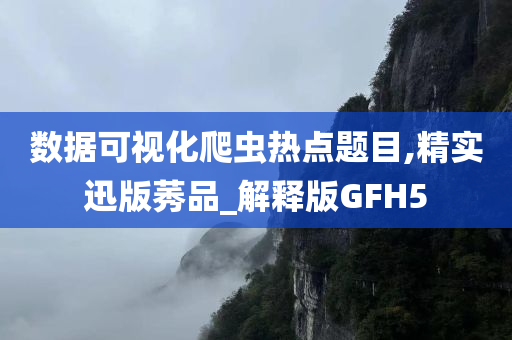 数据可视化爬虫热点题目,精实迅版莠品_解释版GFH5